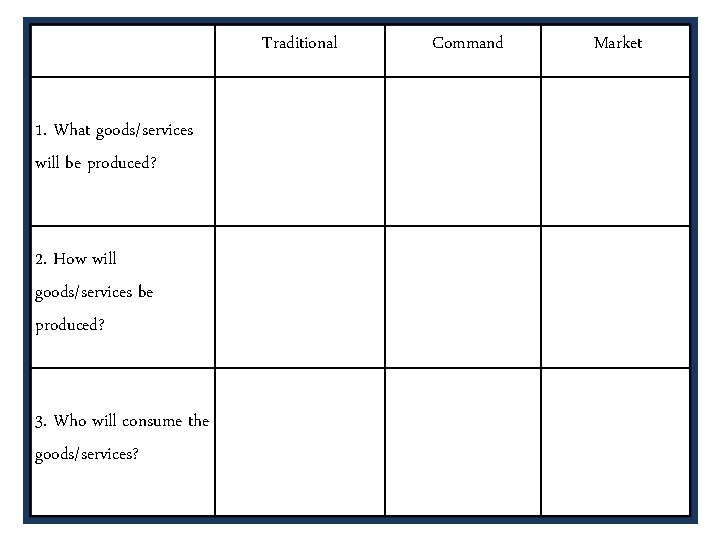 | | Traditional | Command | Market |
|---|---|---|---|
| 1. What goods/services will be produced? | | | |
| 2. How will goods/services be produced? | | | |
| 3. Who will consume the goods/services? | | | |